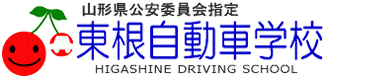 山形県公安委員会指定
東根自動車学校
HIGASHINE DRIVING SCHOOL